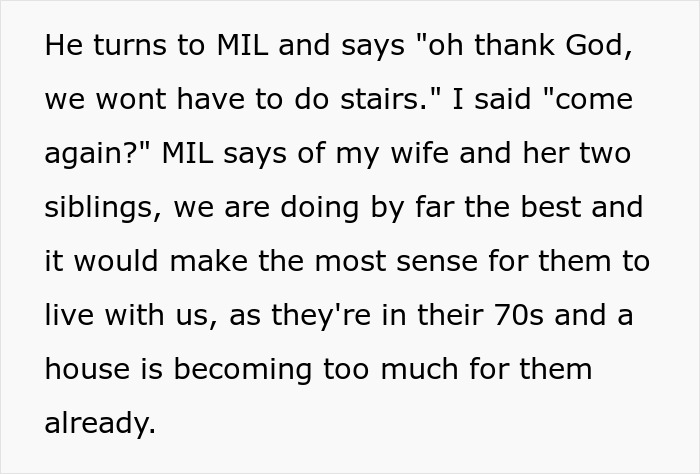 He turns to MIL and says "oh thank God, we wont have to do stairs." I said "come again?" MIL says of my wife and her two siblings, we are doing by far the best and it would make the most sense for them to live with us, as they're in their 70s and a house is becoming too much for them already.